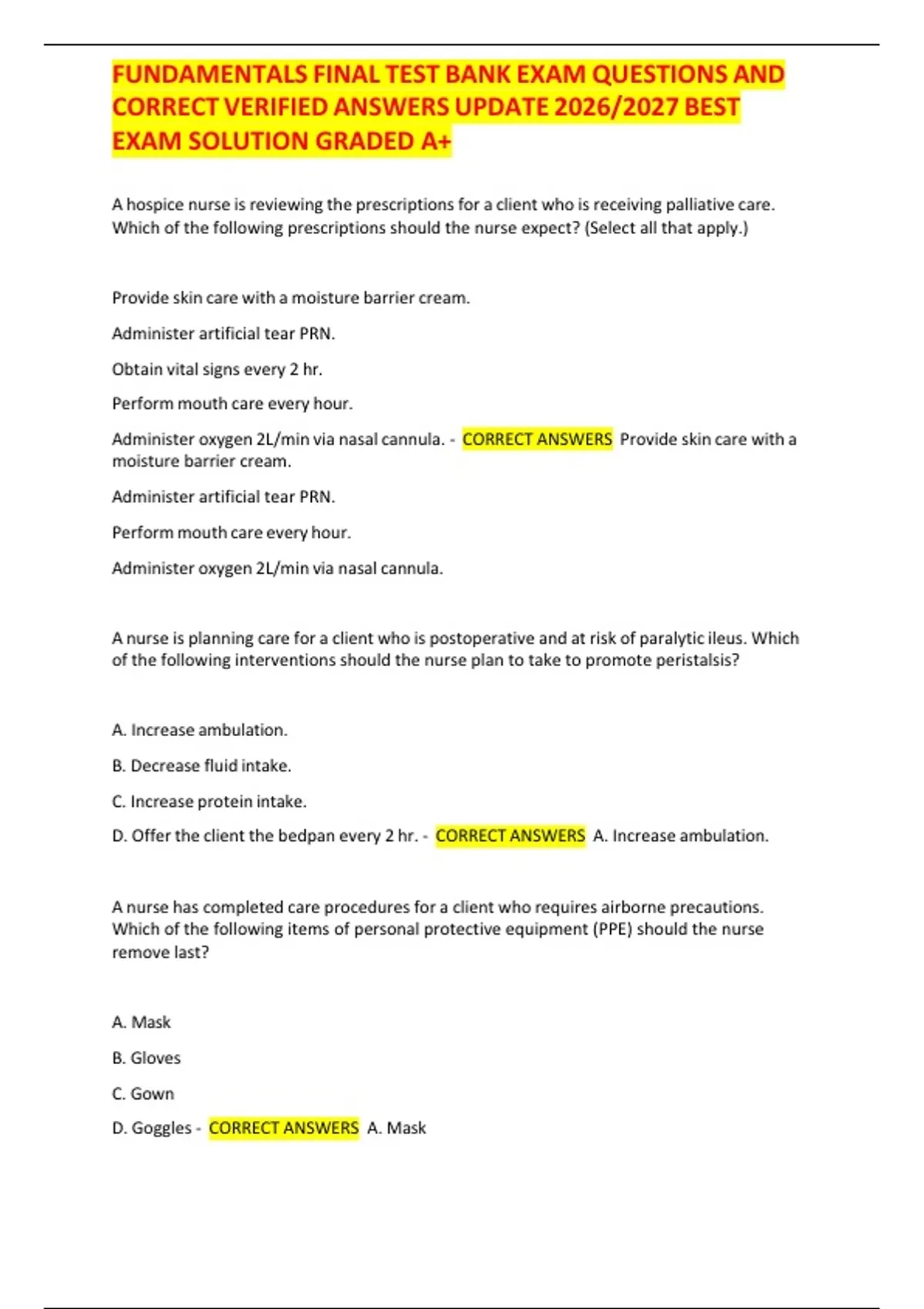 FUNDAMENTALS FINAL TEST BANK EXAM QUESTIONS AND CORRECT VERIFIED ANSWERS UPDATE 2026/2027 BEST EXAM SOLUTION GRADED A+

A hospice nurse is reviewing the prescriptions for a client who is receiving palliative care. Which of the following prescriptions should the nurse expect? (Select all that apply.)

Provide skin care with a moisture barrier cream.

Administer artificial tear PRN.

Obtain vital signs every 2 hr.

Perform mouth care every hour.

Administer oxygen 2L/min via nasal cannula. - CORRECT ANSWERS Provide skin care with a moisture barrier cream.

Administer artificial tear PRN.

Perform mouth care every hour.

Administer oxygen 2L/min via nasal cannula.

A nurse is planning care for a client who is postoperative and at risk of paralytic ileus. Which of the following interventions should the nurse plan to take to promote peristalsis?

A. Increase ambulation.

B. Decrease fluid intake.

C. Increase protein intake.

D. Offer the client the bedpan every 2 hr. - CORRECT ANSWERS A. Increase ambulation.

A nurse has completed care procedures for a client who requires airborne precautions. Which of the following items of personal protective equipment (PPE) should the nurse remove last?

A. Mask

B. Gloves

C. Gown

D. Goggles - CORRECT ANSWERS A. Mask